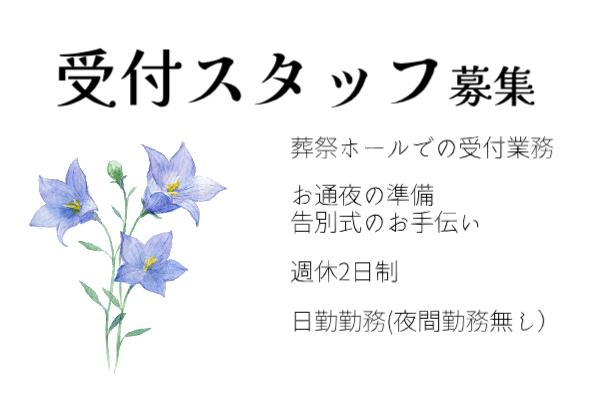 受付スタッフ募集

葬祭ホールでの受付業務

お通夜の準備
告別式のお手伝い

週休2日制

日勤勤務(夜間勤務無し)